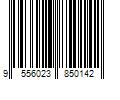 9 556023 850142